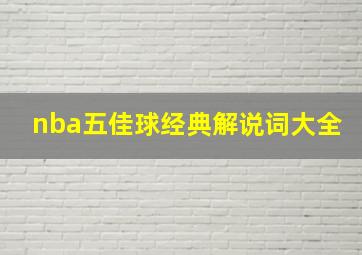 nba五佳球经典解说词大全